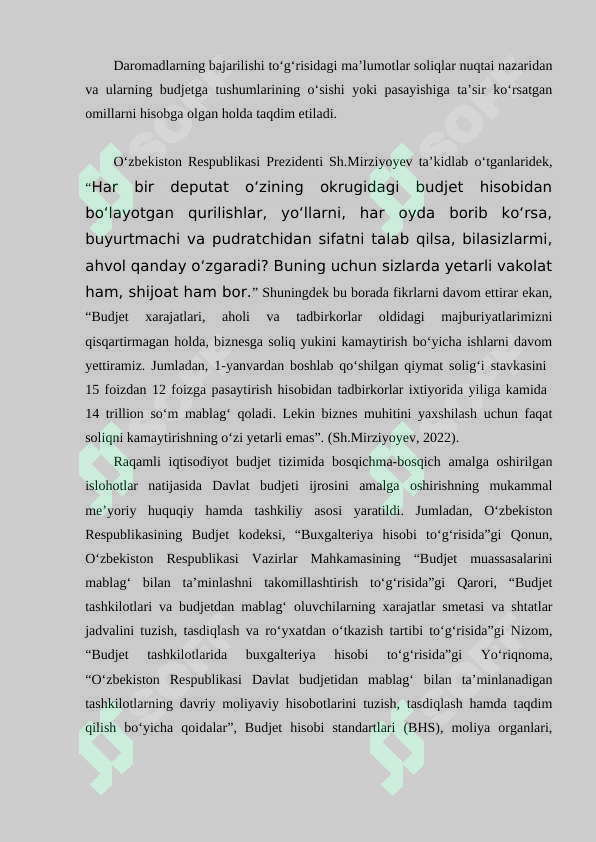 Daromadlarning bajarilishi to‘g‘risidagi ma’lumotlar soliqlar nuqtai nazaridan va ularning budjetga tushumlarining o‘sishi yoki pasayishiga ta’sir ko‘rsatgan omillarni hisobga olgan holda taqdim etiladi.

O‘zbekiston Respublikasi Prezidenti Sh.Mirziyoyev ta’kidlab o‘tganlaridek, “Har bir deputat o‘zining okrugidagi budjet hisobidan bo‘layotgan qurilishlar, yo‘llarni, har oyda borib ko‘rsa, buyurtmachi va pudratchidan sifatni talab qilsa, bilasizlarmi, ahvol qanday o‘zgaradi? Buning uchun sizlarda yetarli vakolat ham, shijoat ham bor.” Shuningdek bu borada fikrlarni davom ettirar ekan, “Budjet xarajatlari, aholi va tadbirkorlar oldidagi majburiyatlarimizni qisqartirmagan holda, biznesga soliq yukini kamaytirish bo‘yicha ishlarni davom yettiramiz. Jumladan, 1-yanvardan boshlab qo‘shilgan qiymat solig‘i stavkasini 15 foizdan 12 foizga pasaytirish hisobidan tadbirkorlar ixtiyorida yiliga kamida 14 trillion so‘m mablag‘ qoladi. Lekin biznes muhitini yaxshilash uchun faqat soliqni kamaytirishning o‘zi yetarli emas”. (Sh.Mirziyoyev, 2022).

Raqamli iqtisodiyot budjet tizimida bosqichma-bosqich amalga oshirilgan islohotlar natijasida Davlat budjeti ijrosini amalga oshirishning mukammal me’yoriy huquqiy hamda tashkiliy asosi yaratildi. Jumladan, O‘zbekiston Respublikasining Budjet kodeksi, “Buxgalteriya hisobi to‘g‘risida”gi Qonun, O‘zbekiston Respublikasi Vazirlar Mahkamasining “Budjet muassasalarini mablag‘ bilan ta’minlashni takomillashtirish to‘g‘risida”gi Qarori, “Budjet tashkilotlari va budjetdan mablag‘ oluvchilarning xarajatlar smetasi va shtatlar jadvalini tuzish, tasdiqlash va ro‘yxatdan o‘tkazish tartibi to‘g‘risida”gi Nizom, “Budjet tashkilotlarida buxgalteriya hisobi to‘g‘risida”gi Yo‘riqnoma, “O‘zbekiston Respublikasi Davlat budjetidan mablag‘ bilan ta’minlanadigan tashkilotlarning davriy moliyaviy hisobotlarini tuzish, tasdiqlash hamda taqdim qilish bo‘yicha qoidalar”, Budjet hisobi standartlari (BHS), moliya organlari,